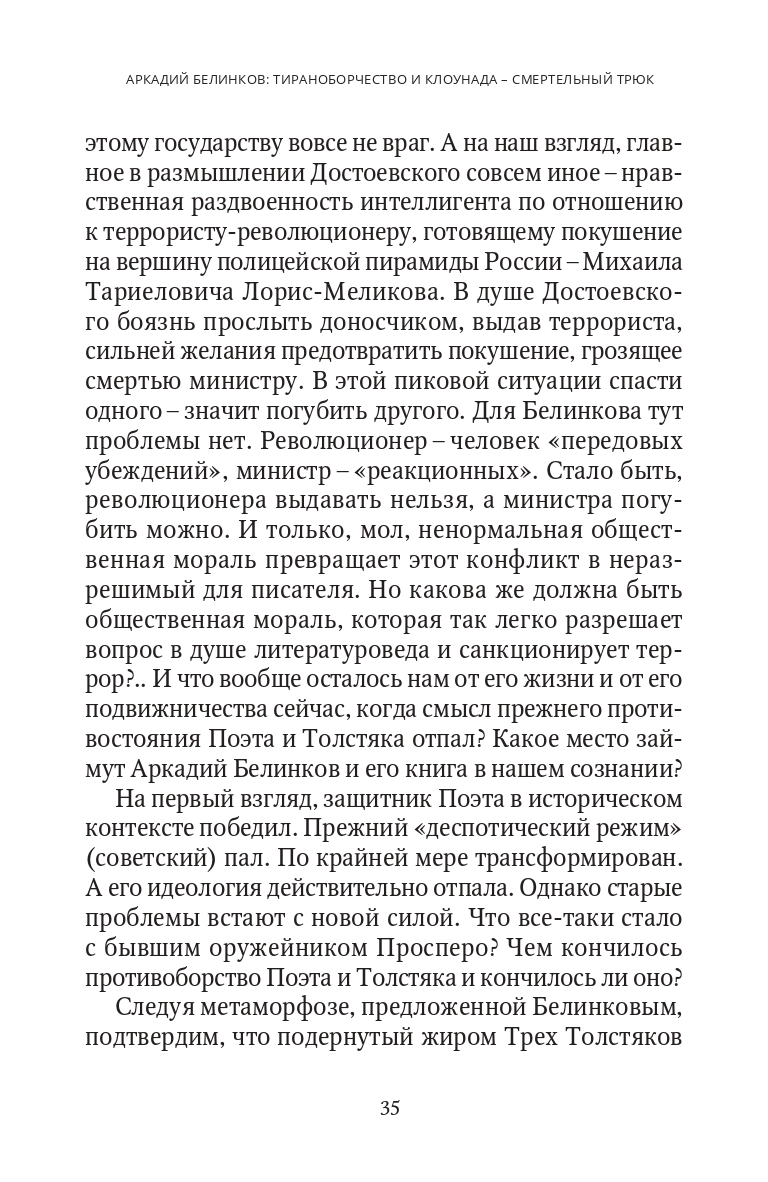 АРКАДИЙ БЕЛИНКОВ: ТИРАНОБОРЧЕСТВО И КЛОУНАДА – СМЕРТЕЛЬНЫЙ ТРЮК

этому государству вовсе не враг. А на наш взгляд, главное в размышлении Достоевского совсем иное – нравственная раздвоенность интеллигента по отношению к террористу-революционеру, готовящему покушение на вершину полицейской пирамиды России – Михаила Тариеловича Лорис-Меликова. В душе Достоевского боязнь прослыть доносчиком, выдав террориста, сильней желания предотвратить покушение, грозящее смертью министру. В этой пиковой ситуации спасти одного – значит погубить другого. Для Белинкова тут проблемы нет. Революционер – человек «передовых убеждений», министр – «реакционных». Стало быть, революционера выдавать нельзя, а министра погубить можно. И только, мол, ненормальная общественная мораль превращает этот конфликт в неразрешимый для писателя. Но какова же должна быть общественная мораль, которая так легко разрешает вопрос в душе литературоведа и санкционирует террор?.. И что вообще осталось нам от его жизни и от его подвижничества сейчас, когда смысл прежнего противостояния Поэта и Толстяка отпал? Какое место займут Аркадий Белинков и его книга в нашем сознании?

На первый взгляд, защитник Поэта в историческом контексте победил. Прежний «деспотический режим» (советский) пал. По крайней мере трансформирован. А его идеология действительно отпала. Однако старые проблемы встают с новой силой. Что все-таки стало с бывшим оружейником Просперо? Чем кончилось противоборство Поэта и Толстяка и кончилось ли оно?

Следуя метаморфозе, предложенной Белинковым, подтвердим, что подернутый жиром Трех Толстяков

35